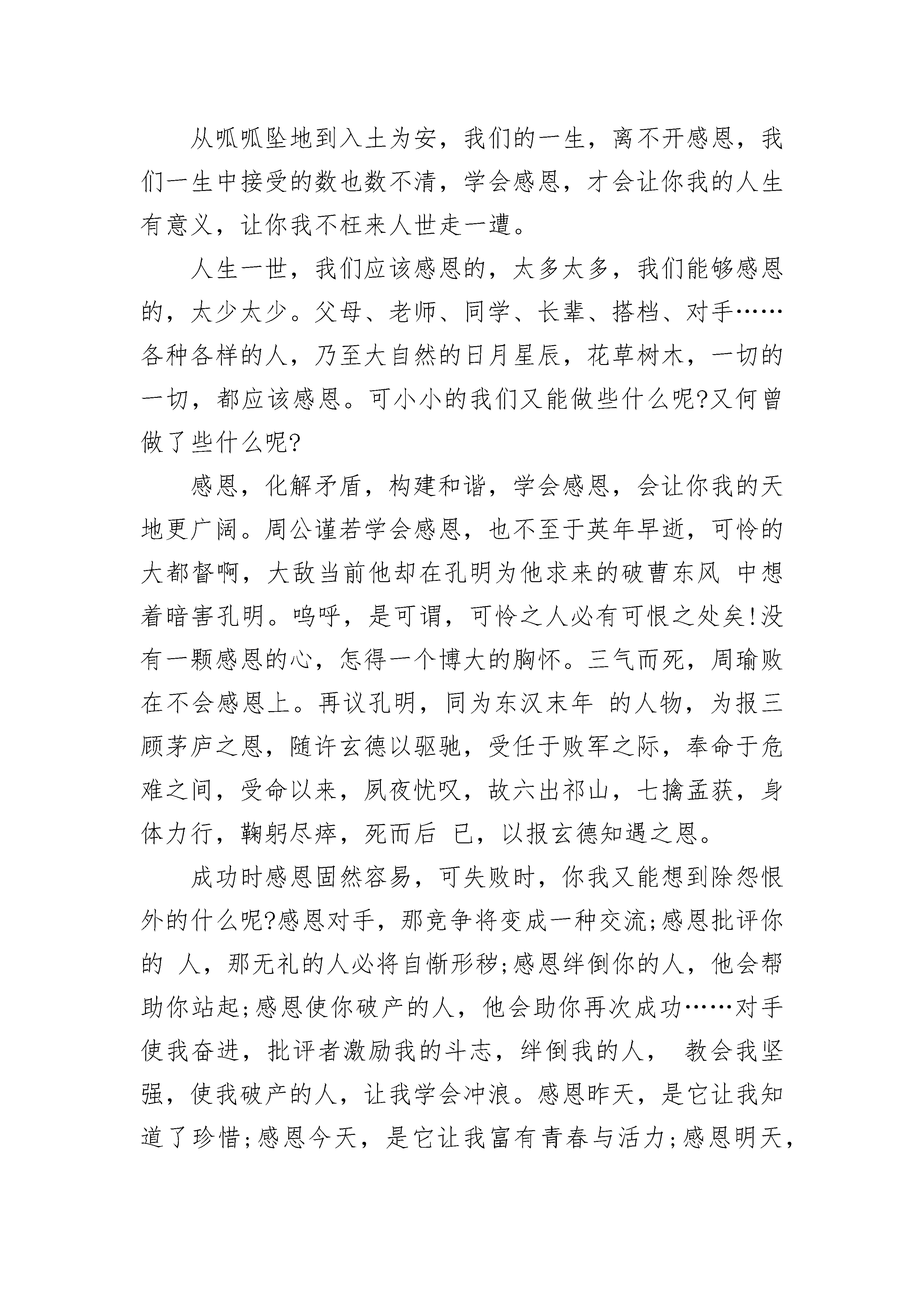 从呱呱坠地到入土为安，我们的一生，离不开感恩，我们一生中接受的数也数不清，学会感恩，才会让你我的人生有意义，让你我不枉来人世走一遭。

人生一世，我们应该感恩的，太多太多，我们能够感恩的，太少太少。父母、老师、同学、长辈、搭档、对手……各种各样的人，乃至大自然的日月星辰，花草树木，一切的一切，都应该感恩。可小小的我们又能做些什么呢?又何曾做了些什么呢?

感恩，化解矛盾，构建和谐，学会感恩，会让你我的天地更广阔。周公谨若学会感恩，也不至于英年早逝，可怜的大都督啊，大敌当前他却在孔明为他求来的破曹东风 中想着暗害孔明。呜呼，是可谓，可怜之人必有可恨之处矣!没有一颗感恩的心，怎得一个博大的胸怀。三气而死，周瑜败在不会感恩上。再议孔明，同为东汉末年 的人物，为报三顾茅庐之恩，随许玄德以驱驰，受任于败军之际，奉命于危难之间，受命以来，夙夜忧叹，故六出祁山，七擒孟获，身体力行，鞠躬尽瘁，死而后 已，以报玄德知遇之恩。

成功时感恩固然容易，可失败时，你我又能想到除怨恨外的什么呢?感恩对手，那竞争将变成一种交流;感恩批评你的 人，那无礼的人必将自惭形秽;感恩绊倒你的人，他会帮助你站起;感恩使你破产的人，他会助你再次成功……对手使我奋进，批评者激励我的斗志，绊倒我的人， 教会我坚强，使我破产的人，让我学会冲浪。感恩昨天，是它让我知道了珍惜;感恩今天，是它让我富有青春与活力;感恩明天，